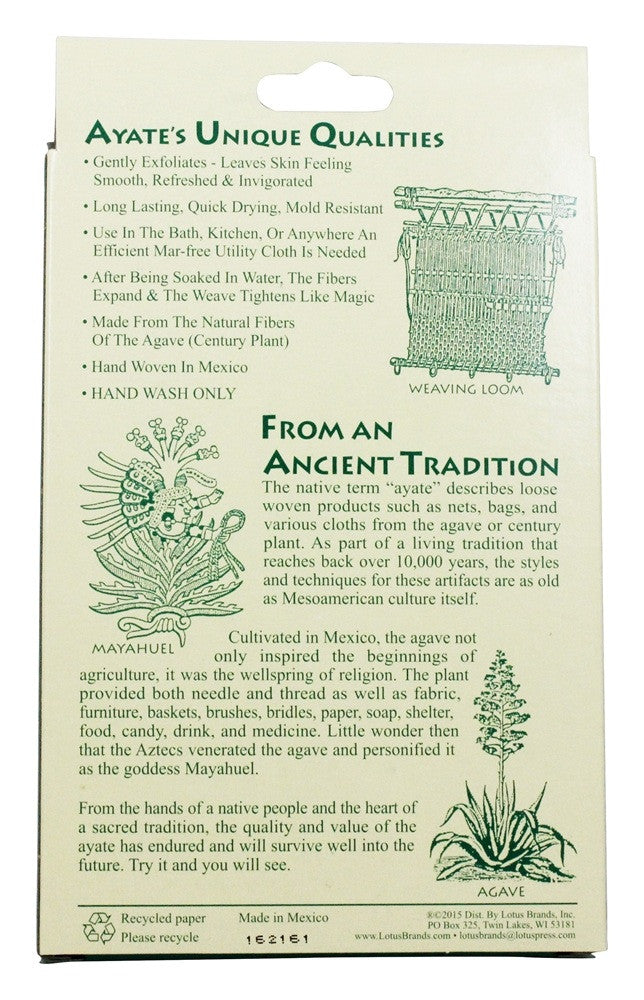 AYATE'S UNIQUE QUALITIES

• Gently Exfoliates - Leaves Skin Feeling Smooth, Refreshed & Invigorated

• Long Lasting, Quick Drying, Mold Resistant

• Use In The Bath, Kitchen, Or Anywhere An Efficient Mar-free Utility Cloth Is Needed

• After Being Soaked In Water, The Fibers Expand & The Weave Tightens Like Magic

• Made From The Natural Fibers Of The Agave (Century Plant)

• Hand Woven In Mexico

• HAND WASH ONLY

WEAVING LOOM

FROM AN ANCIENT TRADITION

The native term "ayate" describes loose woven products such as nets, bags, and various cloths from the agave or century plant. As part of a living tradition that reaches back over 10,000 years, the styles and techniques for these artifacts are as old as Mesoamerican culture itself.

MAYAHUEL

Cultivated in Mexico, the agave not only inspired the beginnings of agriculture, it was the wellspring of religion. The plant provided both needle and thread as well as fabric, furniture, baskets, brushes, bridles, paper, soap, shelter, food, candy, drink, and medicine. Little wonder then that the Aztecs venerated the agave and personified it as the goddess Mayahuel.

From the hands of a native people and the heart of a sacred tradition, the quality and value of the ayate has endured and will survive well into the future. Try it and you will see.

AGAVE

Recycled paper
Please recycle

Made in Mexico
162161

®©2015 Dist. By Lotus Brands, Inc.
PO Box 325, Twin Lakes, WI 53181
www.LotusBrands.com • lotusbrands@lotuspress.com